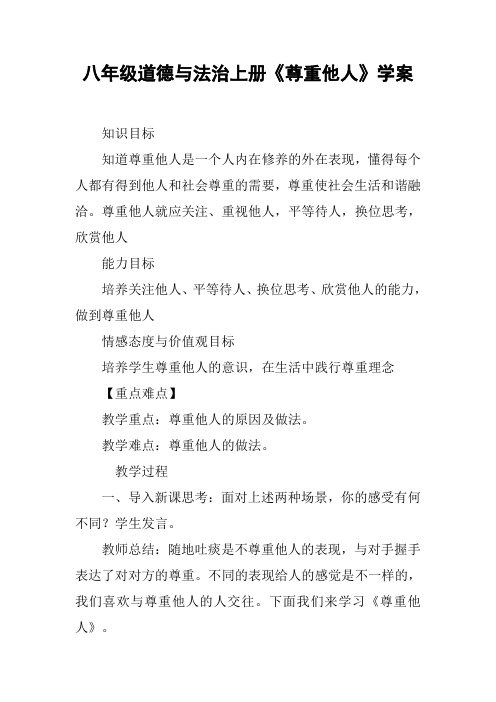 八年级道德与法治上册《尊重他人》学案

知识目标

知道尊重他人是一个人内在修养的外在表现，懂得每个人都有得到他人和社会尊重的需要，尊重使社会生活和谐融洽。尊重他人就应关注、重视他人，平等待人，换位思考，欣赏他人

能力目标

培养关注他人、平等待人、换位思考、欣赏他人的能力，做到尊重他人

情感态度与价值观目标

培养学生尊重他人的意识，在生活中践行尊重理念

【重点难点】

教学重点：尊重他人的原因及做法。

教学难点：尊重他人的做法。

教学过程

一、导入新课思考：面对上述两种场景，你的感受有何不同？学生发言。

教师总结：随地吐痰是不尊重他人的表现，与对手握手表达了对对方的尊重。不同的表现给人的感觉是不一样的，我们喜欢与尊重他人的人交往。下面我们来学习《尊重他人》。